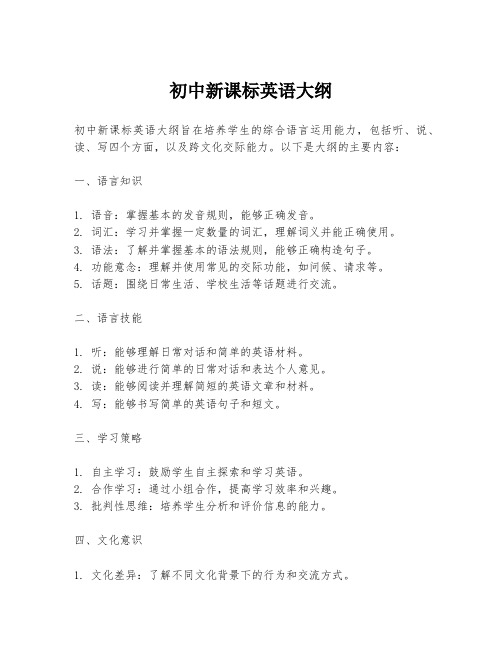 初中新课标英语大纲

初中新课标英语大纲旨在培养学生的综合语言运用能力，包括听、说、读、写四个方面，以及跨文化交际能力。以下是大纲的主要内容：

一、语言知识

1. 语音：掌握基本的发音规则，能够正确发音。
2. 词汇：学习并掌握一定数量的词汇，理解词义并能正确使用。
3. 语法：了解并掌握基本的语法规则，能够正确构造句子。
4. 功能意念：理解并使用常见的交际功能，如问候、请求等。
5. 话题：围绕日常生活、学校生活等话题进行交流。

二、语言技能

1. 听：能够理解日常对话和简单的英语材料。
2. 说：能够进行简单的日常对话和表达个人意见。
3. 读：能够阅读并理解简短的英语文章和材料。
4. 写：能够书写简单的英语句子和短文。

三、学习策略

1. 自主学习：鼓励学生自主探索和学习英语。
2. 合作学习：通过小组合作，提高学习效率和兴趣。
3. 批判性思维：培养学生分析和评价信息的能力。

四、文化意识

1. 文化差异：了解不同文化背景下的行为和交流方式。